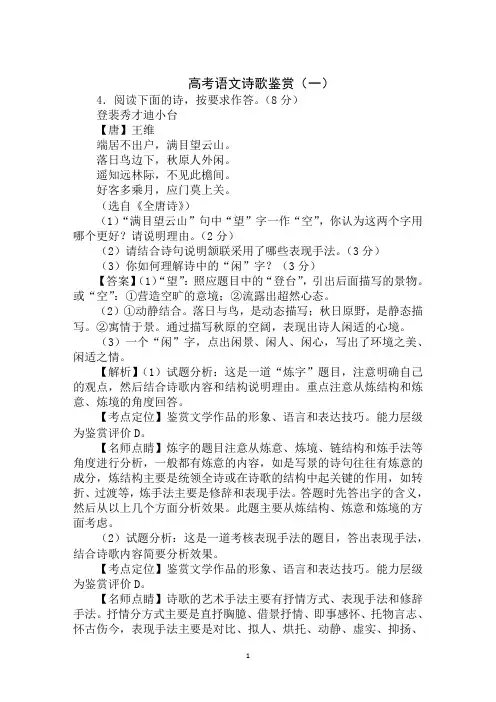 高考语文诗歌鉴赏（一）

4．阅读下面的诗，按要求作答。（8 分）

登裴秀才迪小台

【唐】王维

端居不出户，满目望云山。

落日鸟边下，秋原人外闲。

遥知远林际，不见此檐间。

好客多乘月，应门莫上关。

（选自《全唐诗》）

（1）“满目望云山”句中“望”字一作“空”，你认为这两个字用哪个更好？请说明理由。（2 分）

（2）请结合诗句说明颔联采用了哪些表现手法。（3 分）

（3）你如何理解诗中的“闲”字？（3 分）

【答案】（1）“望”：照应题目中的“登台”，引出后面描写的景物。或“空”：①营造空旷的意境；②流露出超然心态。

（2）①动静结合。落日与鸟，是动态描写；秋日原野，是静态描写。②寓情于景。通过描写秋原的空阔，表现出诗人闲适的心境。

（3）一个“闲”字，点出闲景、闲人、闲心，写出了环境之美、闲适之情。

【解析】（1）试题分析：这是一道“炼字”题目，注意明确自己的观点，然后结合诗歌内容和结构说明理由。重点注意从炼结构和炼意、炼境的角度回答。

【考点定位】鉴赏文学作品的形象、语言和表达技巧。能力层级为鉴赏评价 D。

【名师点睛】炼字的题目注意从炼意、炼境、链结构和炼手法等角度进行分析，一般都有炼意的内容，如是写景的诗句往往有炼意的成分，炼结构主要是统领全诗或在诗歌的结构中起关键的作用，如转折、过渡等，炼手法主要是修辞和表现手法。答题时先答出字的含义，然后从以上几个方面分析效果。此题主要从炼结构、炼意和炼境的方面考虑。

（2）试题分析：这是一道考核表现手法的题目，答出表现手法，结合诗歌内容简要分析效果。

【考点定位】鉴赏文学作品的形象、语言和表达技巧。能力层级为鉴赏评价 D。

【名师点睛】诗歌的艺术手法主要有抒情方式、表现手法和修辞手法。抒情分方式主要是直抒胸臆、借景抒情、即事感怀、托物言志、怀古伤今，表现手法主要是对比、拟人、烘托、动静、虚实、抑扬、

1